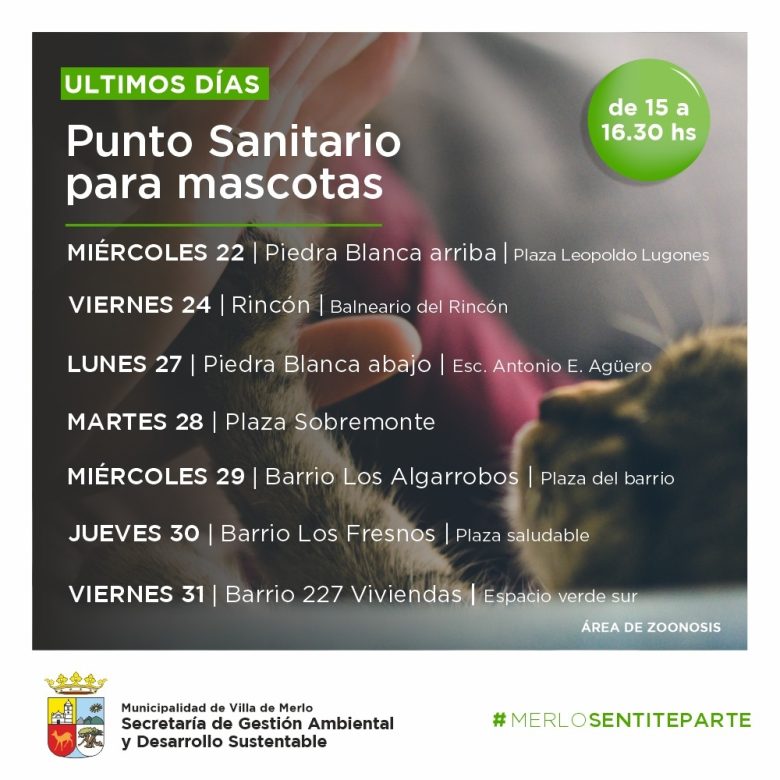 ULTIMOS DÍAS

Punto Sanitario para mascotas

de 15 a 16.30 hs

MIÉRCOLES 22 | Piedra Blanca arriba | Plaza Leopoldo Lugones

VIERNES 24 | Rincón | Balneario del Rincón

LUNES 27 | Piedra Blanca abajo | Esc. Antonio E. Agüero

MARTES 28 | Plaza Sobremonte

MIÉRCOLES 29 | Barrio Los Algarrobos | Plaza del barrio

JUEVES 30 | Barrio Los Fresnos | Plaza saludable

VIERNES 31 | Barrio 227 Viviendas | Espacio verde sur

ÁREA DE ZOONOSIS

Municipalidad de Villa de Merlo
Secretaría de Gestión Ambiental
y Desarrollo Sustentable

#MERLOSENTITEPARTE